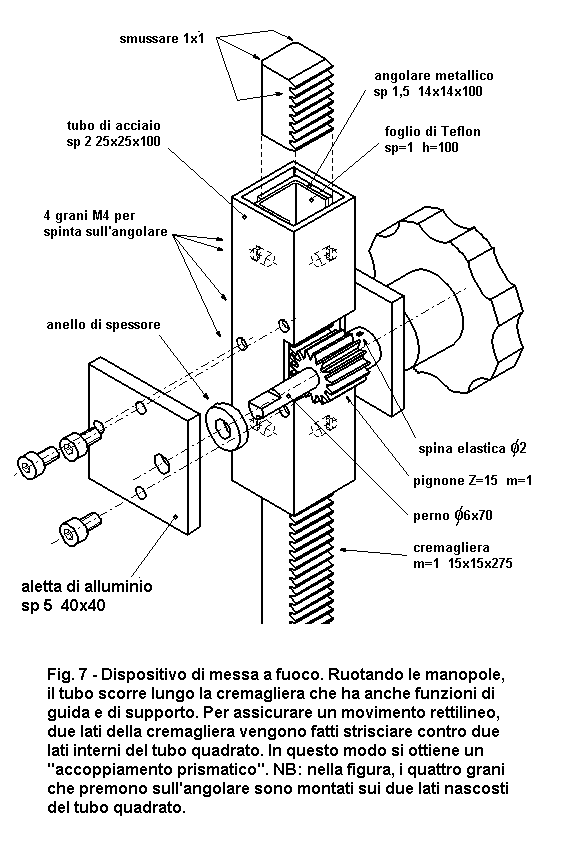 smussare 1x1

angolare metallico
sp 1,5 14x14x100

tubo di acciaio
sp 2 25x25x100

foglio di Teflon
sp=1 h=100

4 grani M4 per
spinta sull'angolare

anello di spessore

spina elastica $\phi$2

pignone Z=15 m=1

perno $\phi$6x70

cremagliera
m=1 15x15x275

aletta di alluminio
sp 5 40x40

Fig. 7 - Dispositivo di messa a fuoco. Ruotando le manopole, il tubo scorre lungo la cremagliera che ha anche funzioni di guida e di supporto. Per assicurare un movimento rettilineo, due lati della cremagliera vengono fatti strisciare contro due lati interni del tubo quadrato. In questo modo si ottiene un "accoppiamento prismatico". NB: nella figura, i quattro grani che premono sull'angolare sono montati sui due lati nascosti del tubo quadrato.